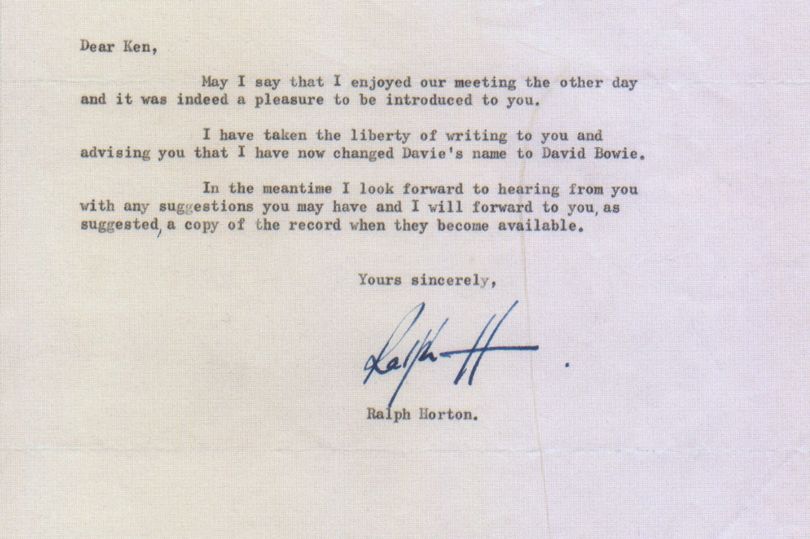 Dear Ken,

May I say that I enjoyed our meeting the other day and it was indeed a pleasure to be introduced to you.

I have taken the liberty of writing to you and advising you that I have now changed Davie's name to David Bowie.

In the meantime I look forward to hearing from you with any suggestions you may have and I will forward to you, as suggested, a copy of the record when they become available.

Yours sincerely,

Ralph H

Ralph Horton.